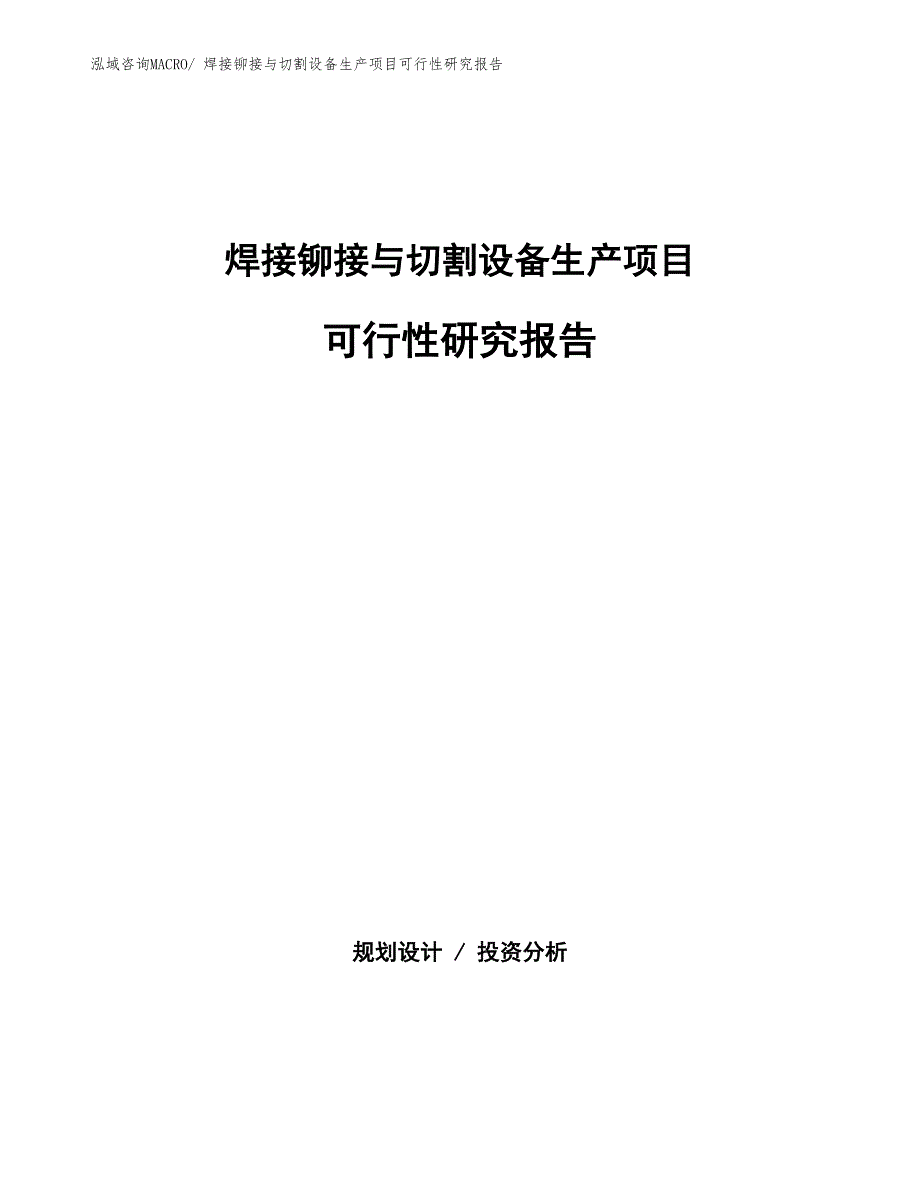 泓域咨询MACRO/ 焊接铆接与切割设备生产项目可行性研究报告

焊接铆接与切割设备生产项目

可行性研究报告

规划设计 / 投资分析